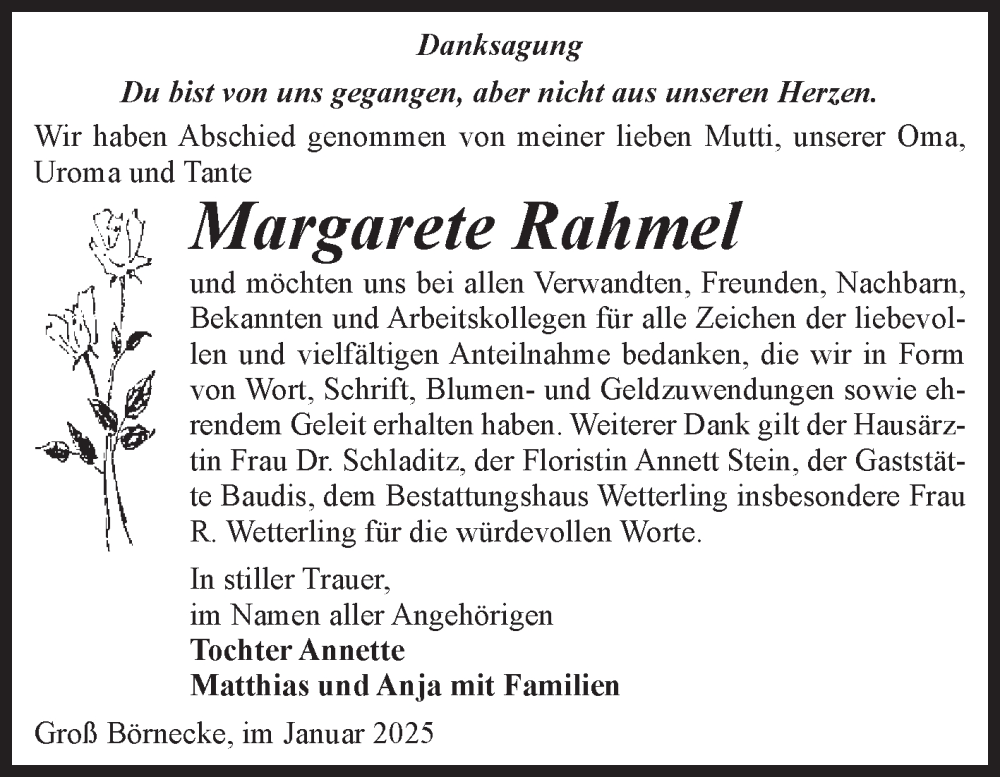 Danksagung

Du bist von uns gegangen, aber nicht aus unseren Herzen.

Wir haben Abschied genommen von meiner lieben Mutti, unserer Oma, Uroma und Tante

Margarete Rahmel

und möchten uns bei allen Verwandten, Freunden, Nachbarn, Bekannten und Arbeitskollegen für alle Zeichen der liebevollen und vielfältigen Anteilnahme bedanken, die wir in Form von Wort, Schrift, Blumen- und Geldzuwendungen sowie ehrendem Geleit erhalten haben. Weiterer Dank gilt der Hausärztin Frau Dr. Schladitz, der Floristin Annett Stein, der Gaststätte Baudis, dem Bestattungshaus Wetterling insbesondere Frau R. Wetterling für die würdevollen Worte.

In stiller Trauer,
im Namen aller Angehörigen
Tochter Annette
Matthias und Anja mit Familien

Groß Börnecke, im Januar 2025